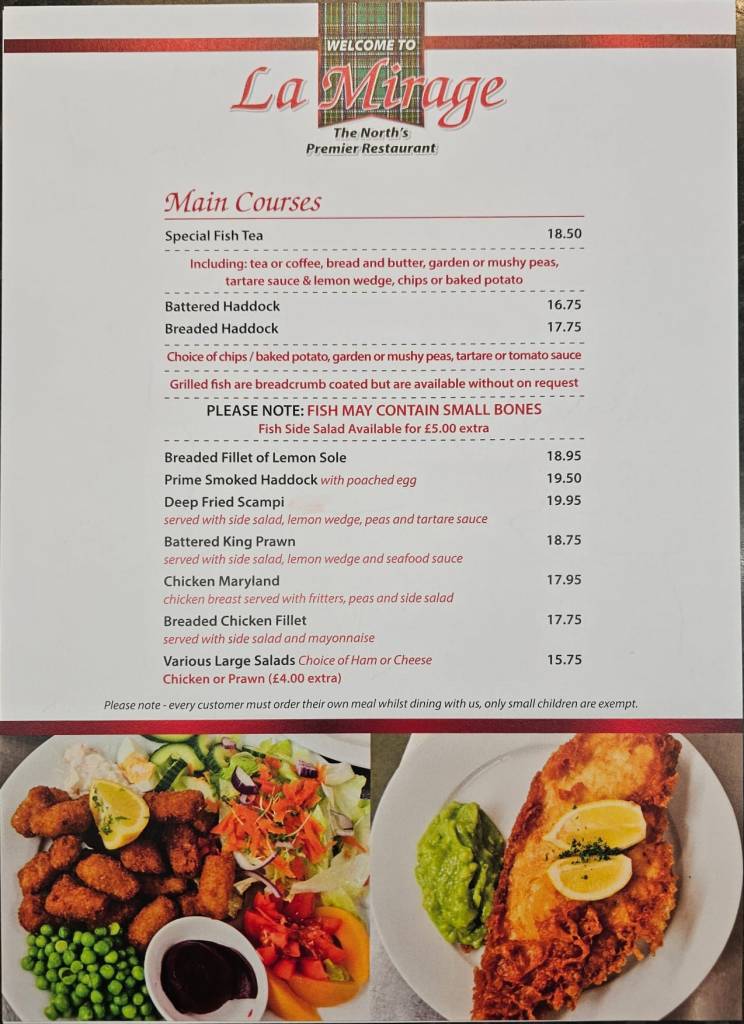 WELCOME TO
La Mirage
The North's
Premier Restaurant

Main Courses

Special Fish Tea 18.50
Including: tea or coffee, bread and butter, garden or mushy peas, tartare sauce & lemon wedge, chips or baked potato

Battered Haddock 16.75
Breaded Haddock 17.75

Choice of chips / baked potato, garden or mushy peas, tartare or tomato sauce

Grilled fish are breadcrumb coated but are available without on request

PLEASE NOTE: FISH MAY CONTAIN SMALL BONES
Fish Side Salad Available for £5.00 extra

Breaded Fillet of Lemon Sole 18.95
Prime Smoked Haddock with poached egg 19.50
Deep Fried Scampi 19.95
served with side salad, lemon wedge, peas and tartare sauce
Battered King Prawn 18.75
served with side salad, lemon wedge and seafood sauce
Chicken Maryland 17.95
chicken breast served with fritters, peas and side salad
Breaded Chicken Fillet 17.75
served with side salad and mayonnaise
Various Large Salads Choice of Ham or Cheese 15.75
Chicken or Prawn (£4.00 extra)

Please note - every customer must order their own meal whilst dining with us, only small children are exempt.